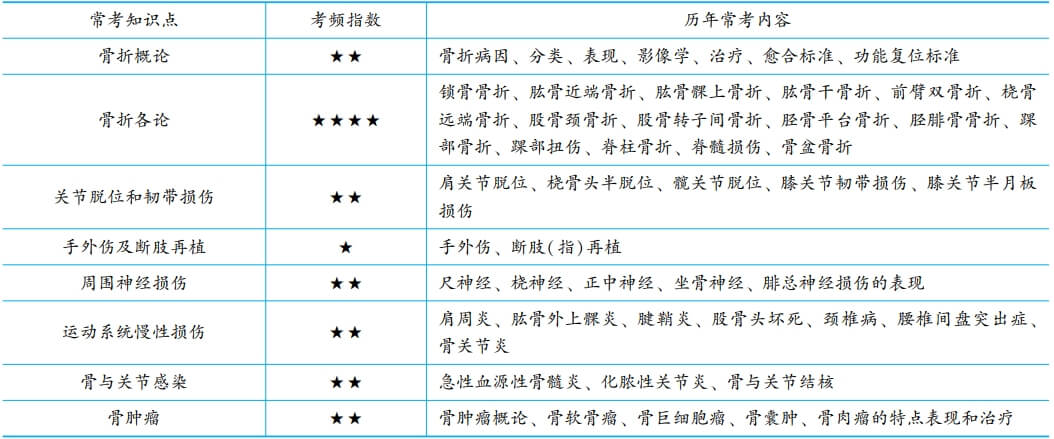 | 常考知识点 | 考频指数 | 历年常考内容 |
|---|---|---|
| 骨折概论 | ★★ | 骨折病因、分类、表现、影像学、治疗、愈合标准、功能复位标准 |
| 骨折各论 | ★★★★ | 锁骨骨折、肱骨近端骨折、肱骨髁上骨折、肱骨干骨折、前臂双骨折、桡骨远端骨折、股骨颈骨折、股骨转子间骨折、胫骨平台骨折、胫腓骨骨折、踝部骨折、踝部扭伤、脊柱骨折、脊髓损伤、骨盆骨折 |
| 关节脱位和韧带损伤 | ★★ | 肩关节脱位、桡骨头半脱位、髋关节脱位、膝关节韧带损伤、膝关节半月板损伤 |
| 手外伤及断肢再植 | ★ | 手外伤、断肢(指)再植 |
| 周围神经损伤 | ★★ | 尺神经、桡神经、正中神经、坐骨神经、腓总神经损伤的表现 |
| 运动系统慢性损伤 | ★★ | 肩周炎、肱骨外上髁炎、腱鞘炎、股骨头坏死、颈椎病、腰椎间盘突出症、骨关节炎 |
| 骨与关节感染 | ★★ | 急性血源性骨髓炎、化脓性关节炎、骨与关节结核 |
| 骨肿瘤 | ★★ | 骨肿瘤概论、骨软骨瘤、骨巨细胞瘤、骨囊肿、骨肉瘤的特点表现和治疗 |